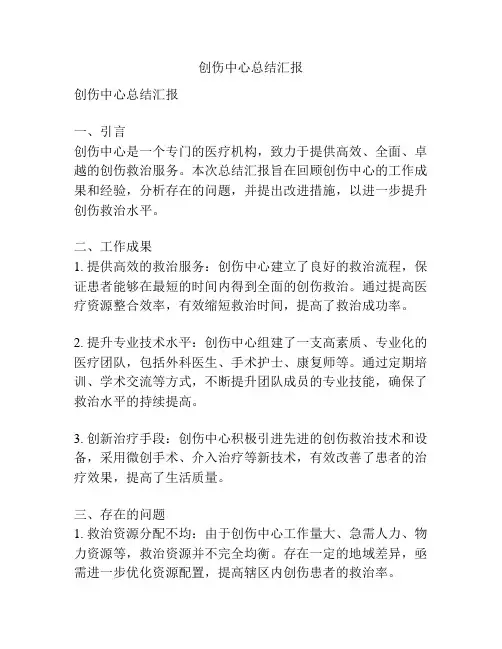 创伤中心总结汇报

创伤中心总结汇报

一、引言
创伤中心是一个专门的医疗机构，致力于提供高效、全面、卓越的创伤救治服务。本次总结汇报旨在回顾创伤中心的工作成果和经验，分析存在的问题，并提出改进措施，以进一步提升创伤救治水平。

二、工作成果
1. 提供高效的救治服务：创伤中心建立了良好的救治流程，保证患者能够在最短的时间内得到全面的创伤救治。通过提高医疗资源整合效率，有效缩短救治时间，提高了救治成功率。

2. 提升专业技术水平：创伤中心组建了一支高素质、专业化的医疗团队，包括外科医生、手术护士、康复师等。通过定期培训、学术交流等方式，不断提升团队成员的专业技能，确保了救治水平的持续提高。

3. 创新治疗手段：创伤中心积极引进先进的创伤救治技术和设备，采用微创手术、介入治疗等新技术，有效改善了患者的治疗效果，提高了生活质量。

三、存在的问题
1. 救治资源分配不均：由于创伤中心工作量大、急需人力、物力资源等，救治资源并不完全均衡。存在一定的地域差异，亟需进一步优化资源配置，提高辖区内创伤患者的救治率。